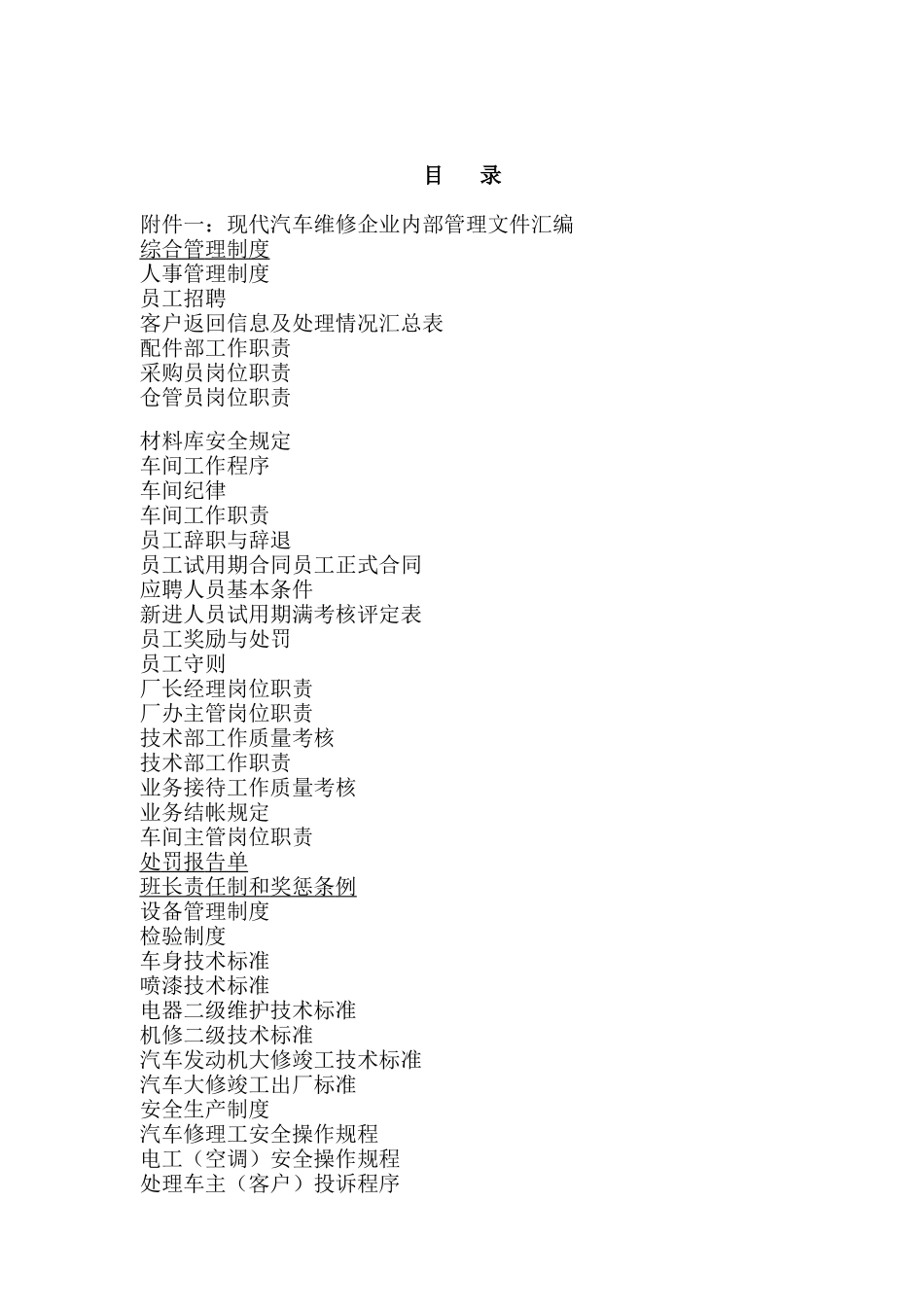 目 录

附件一：现代汽车维修企业内部管理文件汇编
综合管理制度
人事管理制度
员工招聘
客户返回信息及处理情况汇总表
配件部工作职责
采购员岗位职责
仓管员岗位职责

材料库安全规定
车间工作程序
车间纪律
车间工作职责
员工辞职与辞退
员工试用期合同员工正式合同
应聘人员基本条件
新进人员试用期满考核评定表
员工奖励与处罚
员工守则
厂长经理岗位职责
厂办主管岗位职责
技术部工作质量考核
技术部工作职责
业务接待工作质量考核
业务结帐规定
车间主管岗位职责
处罚报告单
班长责任制和奖惩条例
设备管理制度
检验制度
车身技术标准
喷漆技术标准
电器二级维护技术标准
机修二级技术标准
汽车发动机大修竣工技术标准
汽车大修竣工出厂标准
安全生产制度
汽车修理工安全操作规程
电工（空调）安全操作规程
处理车主（客户）投诉程序